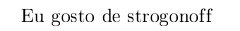 Eu gosto de strogonoff